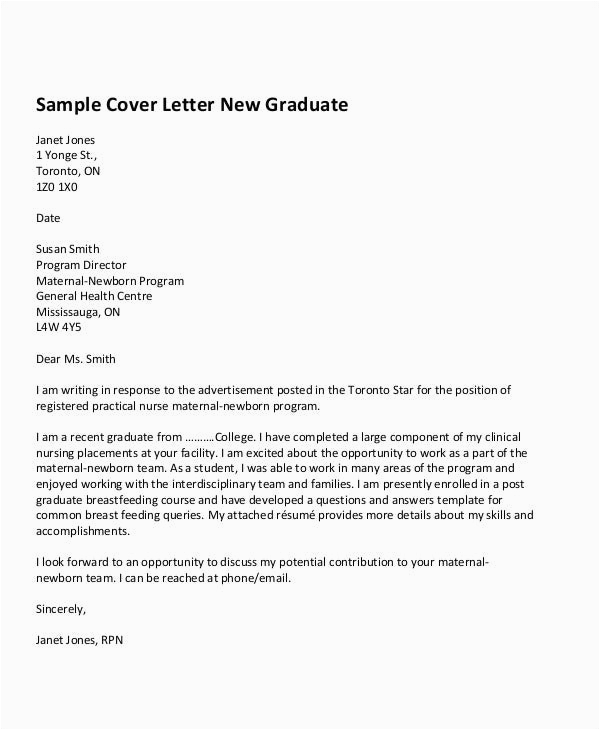 Sample Cover Letter New Graduate

Janet Jones
1 Yonge St.,
Toronto, ON
1Z0 1X0

Date

Susan Smith
Program Director
Maternal-Newborn Program
General Health Centre
Mississauga, ON
L4W 4Y5

Dear Ms. Smith

I am writing in response to the advertisement posted in the Toronto Star for the position of registered practical nurse maternal-newborn program.

I am a recent graduate from ……….College. I have completed a large component of my clinical nursing placements at your facility. I am excited about the opportunity to work as a part of the maternal-newborn team. As a student, I was able to work in many areas of the program and enjoyed working with the interdisciplinary team and families. I am presently enrolled in a post graduate breastfeeding course and have developed a questions and answers template for common breast feeding queries. My attached résumé provides more details about my skills and accomplishments.

I look forward to an opportunity to discuss my potential contribution to your maternal-newborn team. I can be reached at phone/email.

Sincerely,

Janet Jones, RPN